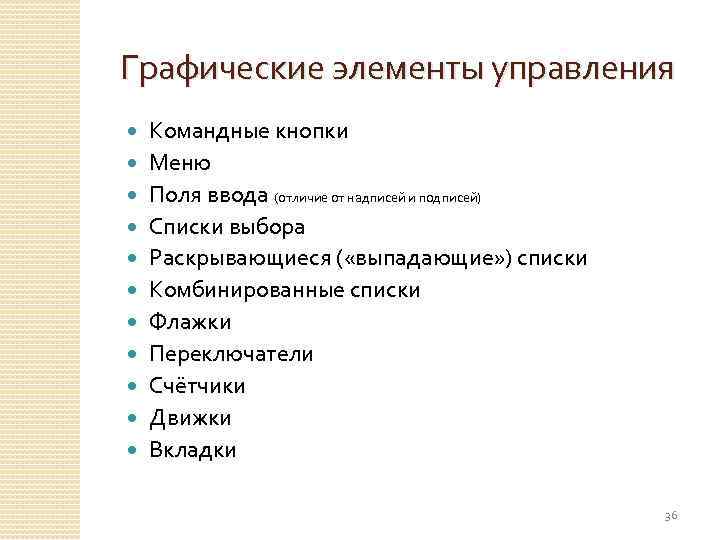 Графические элементы управления

- Командные кнопки
- Меню
- Поля ввода (отличие от надписей и подписей)
- Списки выбора
- Раскрывающиеся («выпадающие») списки
- Комбинированные списки
- Флажки
- Переключатели
- Счётчики
- Движки
- Вкладки

36